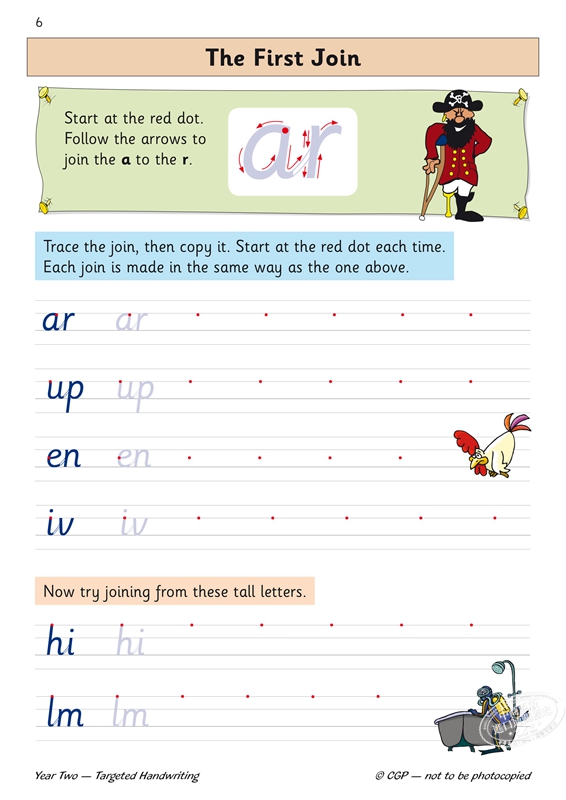 6

The First Join

Start at the red dot. Follow the arrows to join the **a** to the **r**.

ar

Trace the join, then copy it. Start at the red dot each time. Each join is made in the same way as the one above.

ar ar

up up

en en

iv iv

Now try joining from these tall letters.

hi hi

lm lm

Year Two — Targeted Handwriting

© CGP — not to be photocopied